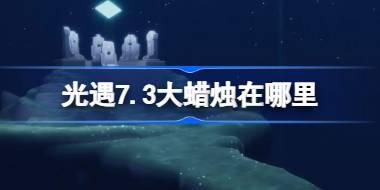 光遇7.3大蜡烛在哪里